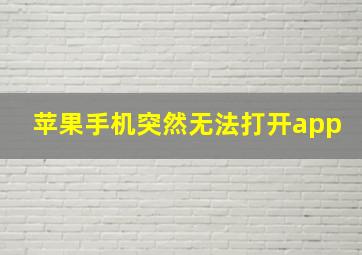 苹果手机突然无法打开app